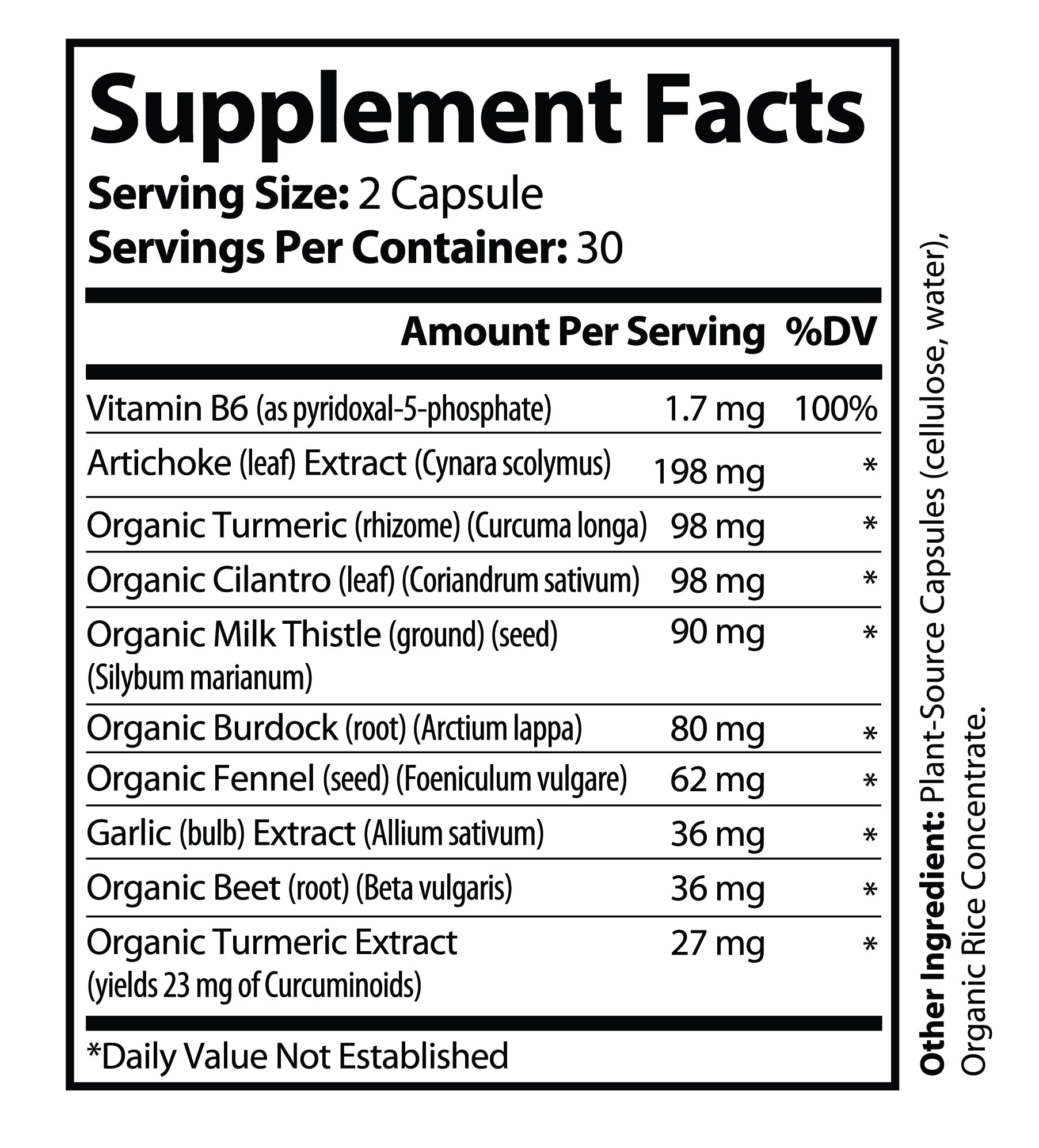 Supplement Facts

Serving Size: 2 Capsule
Servings Per Container: 30

| | Amount Per Serving | %DV |
|---|---|---|
| Vitamin B6 (as pyridoxal-5-phosphate) | 1.7 mg | 100% |
| Artichoke (leaf) Extract (Cynara scolymus) | 198 mg | * |
| Organic Turmeric (rhizome) (Curcuma longa) | 98 mg | * |
| Organic Cilantro (leaf) (Coriandrum sativum) | 98 mg | * |
| Organic Milk Thistle (ground) (seed) (Silybum marianum) | 90 mg | * |
| Organic Burdock (root) (Arctium lappa) | 80 mg | * |
| Organic Fennel (seed) (Foeniculum vulgare) | 62 mg | * |
| Garlic (bulb) Extract (Allium sativum) | 36 mg | * |
| Organic Beet (root) (Beta vulgaris) | 36 mg | * |
| Organic Turmeric Extract (yields 23 mg of Curcuminoids) | 27 mg | * |

*Daily Value Not Established

Other Ingredient: Plant-Source Capsules (cellulose, water), Organic Rice Concentrate.